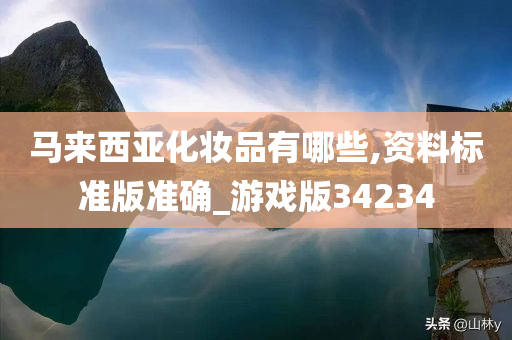 马来西亚化妆品有哪些,资料标准版准确_游戏版34234

头条 @山林y